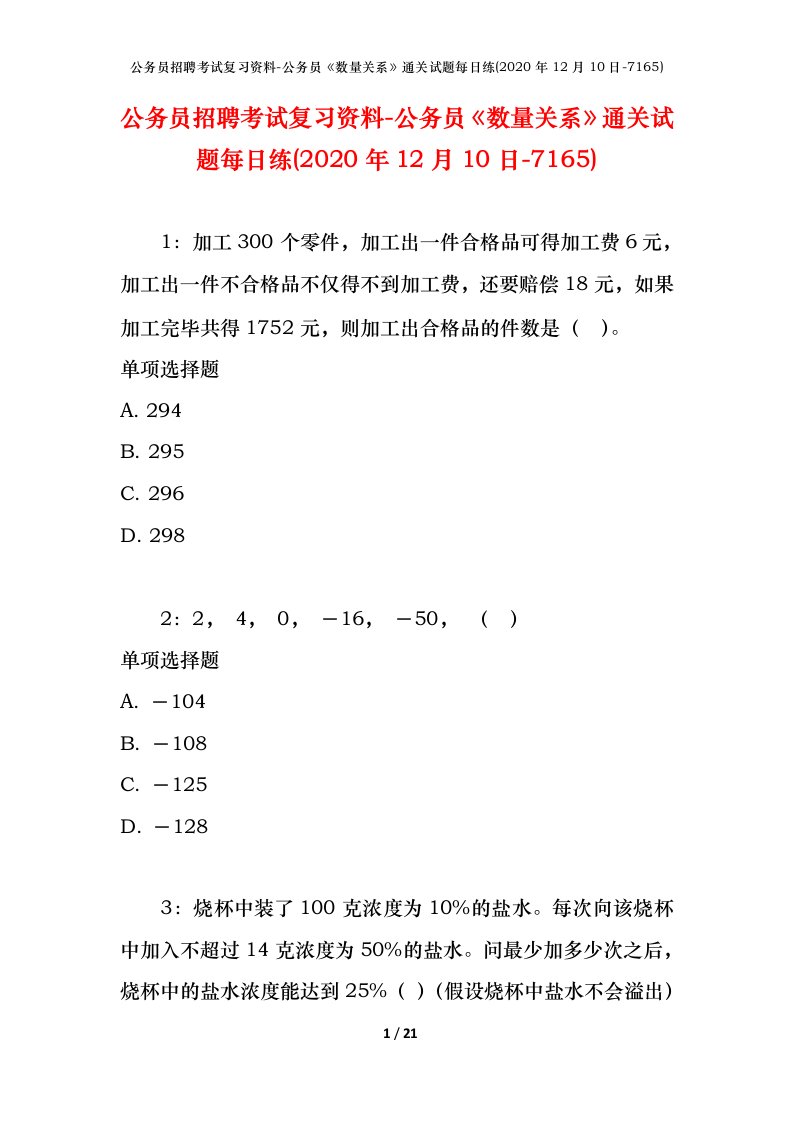 公务员招聘考试复习资料-公务员《数量关系》通关试题每日练(2020 年 12 月 10 日-7165)

公务员招聘考试复习资料-公务员《数量关系》通关试题每日练(2020 年 12 月 10 日-7165)

1：加工 300 个零件，加工出一件合格品可得加工费 6 元，加工出一件不合格品不仅得不到加工费，还要赔偿 18 元，如果加工完毕共得 1752 元，则加工出合格品的件数是（ ）。

单项选择题

A. 294

B. 295

C. 296

D. 298

2：2， 4， 0， －16， －50， （ ）

单项选择题

A. －104

B. －108

C. －125

D. －128

3：烧杯中装了 100 克浓度为 10%的盐水。每次向该烧杯中加入不超过 14 克浓度为 50%的盐水。问最少加多少次之后，烧杯中的盐水浓度能达到 25%（ ）(假设烧杯中盐水不会溢出)

1 / 21